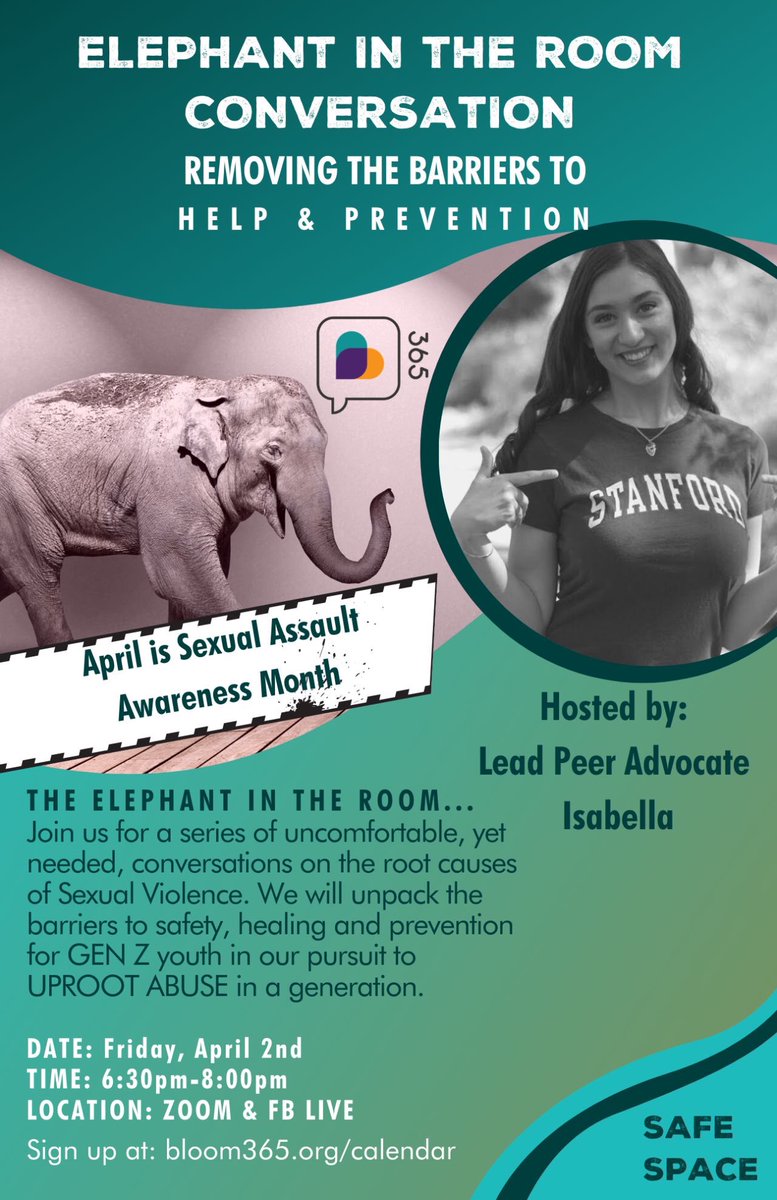 ELEPHANT IN THE ROOM CONVERSATION

REMOVING THE BARRIERS TO

HELP & PREVENTION

365

STANFORD

April is Sexual Assault Awareness Month

Hosted by:
Lead Peer Advocate
Isabella

THE ELEPHANT IN THE ROOM...
Join us for a series of uncomfortable, yet needed, conversations on the root causes of Sexual Violence. We will unpack the barriers to safety, healing and prevention for GEN Z youth in our pursuit to UPROOT ABUSE in a generation.

DATE: Friday, April 2nd
TIME: 6:30pm-8:00pm
LOCATION: ZOOM & FB LIVE
Sign up at: bloom365.org/calendar

SAFE SPACE